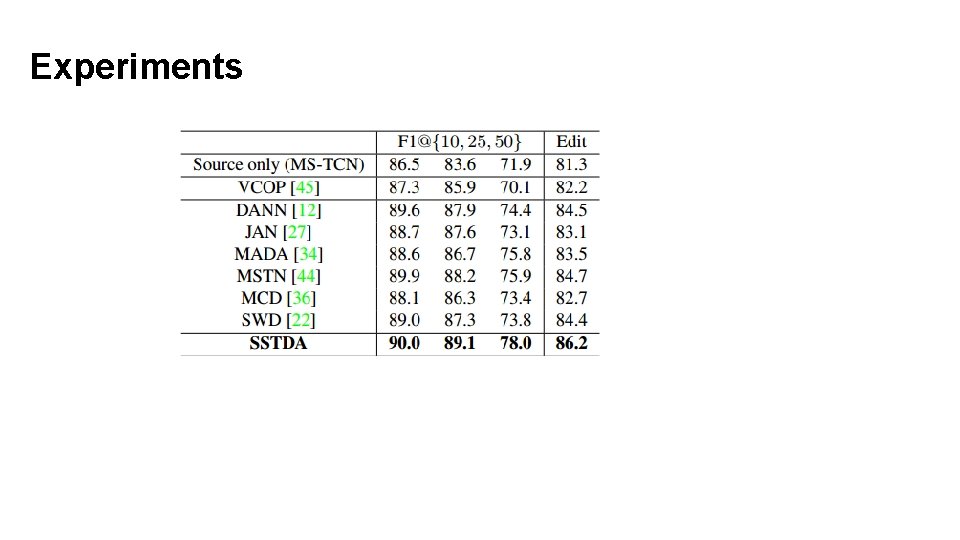 Experiments

|  | F1@{10, 25, 50} |  |  | Edit |
|---|---|---|---|---|
| Source only (MS-TCN) | 86.5 | 83.6 | 71.9 | 81.3 |
| VCOP [45] | 87.3 | 85.9 | 70.1 | 82.2 |
| DANN [12] | 89.6 | 87.9 | 74.4 | 84.5 |
| JAN [27] | 88.7 | 87.6 | 73.1 | 83.1 |
| MADA [34] | 88.6 | 86.7 | 75.8 | 83.5 |
| MSTN [44] | 89.9 | 88.2 | 75.9 | 84.7 |
| MCD [36] | 88.1 | 86.3 | 73.4 | 82.7 |
| SWD [22] | 89.0 | 87.3 | 73.8 | 84.4 |
| SSTDA | 90.0 | 89.1 | 78.0 | 86.2 |